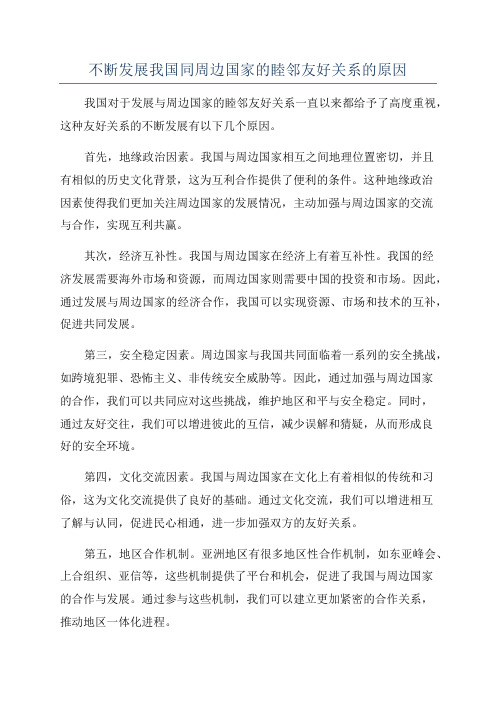 不断发展我国同周边国家的睦邻友好关系的原因

我国对于发展与周边国家的睦邻友好关系一直以来都给予了高度重视，这种友好关系的不断发展有以下几个原因。

首先，地缘政治因素。我国与周边国家相互之间地理位置密切，并且有相似的历史文化背景，这为互利合作提供了便利的条件。这种地缘政治因素使得我们更加关注周边国家的发展情况，主动加强与周边国家的交流与合作，实现互利共赢。

其次，经济互补性。我国与周边国家在经济上有着互补性。我国的经济发展需要海外市场和资源，而周边国家则需要中国的投资和市场。因此，通过发展与周边国家的经济合作，我国可以实现资源、市场和技术的互补，促进共同发展。

第三，安全稳定因素。周边国家与我国共同面临着一系列的安全挑战，如跨境犯罪、恐怖主义、非传统安全威胁等。因此，通过加强与周边国家的合作，我们可以共同应对这些挑战，维护地区和平与安全稳定。同时，通过友好交往，我们可以增进彼此的互信，减少误解和猜疑，从而形成良好的安全环境。

第四，文化交流因素。我国与周边国家在文化上有着相似的传统和习俗，这为文化交流提供了良好的基础。通过文化交流，我们可以增进相互了解与认同，促进民心相通，进一步加强双方的友好关系。

第五，地区合作机制。亚洲地区有很多地区性合作机制，如东亚峰会、上合组织、亚信等，这些机制提供了平台和机会，促进了我国与周边国家的合作与发展。通过参与这些机制，我们可以建立更加紧密的合作关系，推动地区一体化进程。